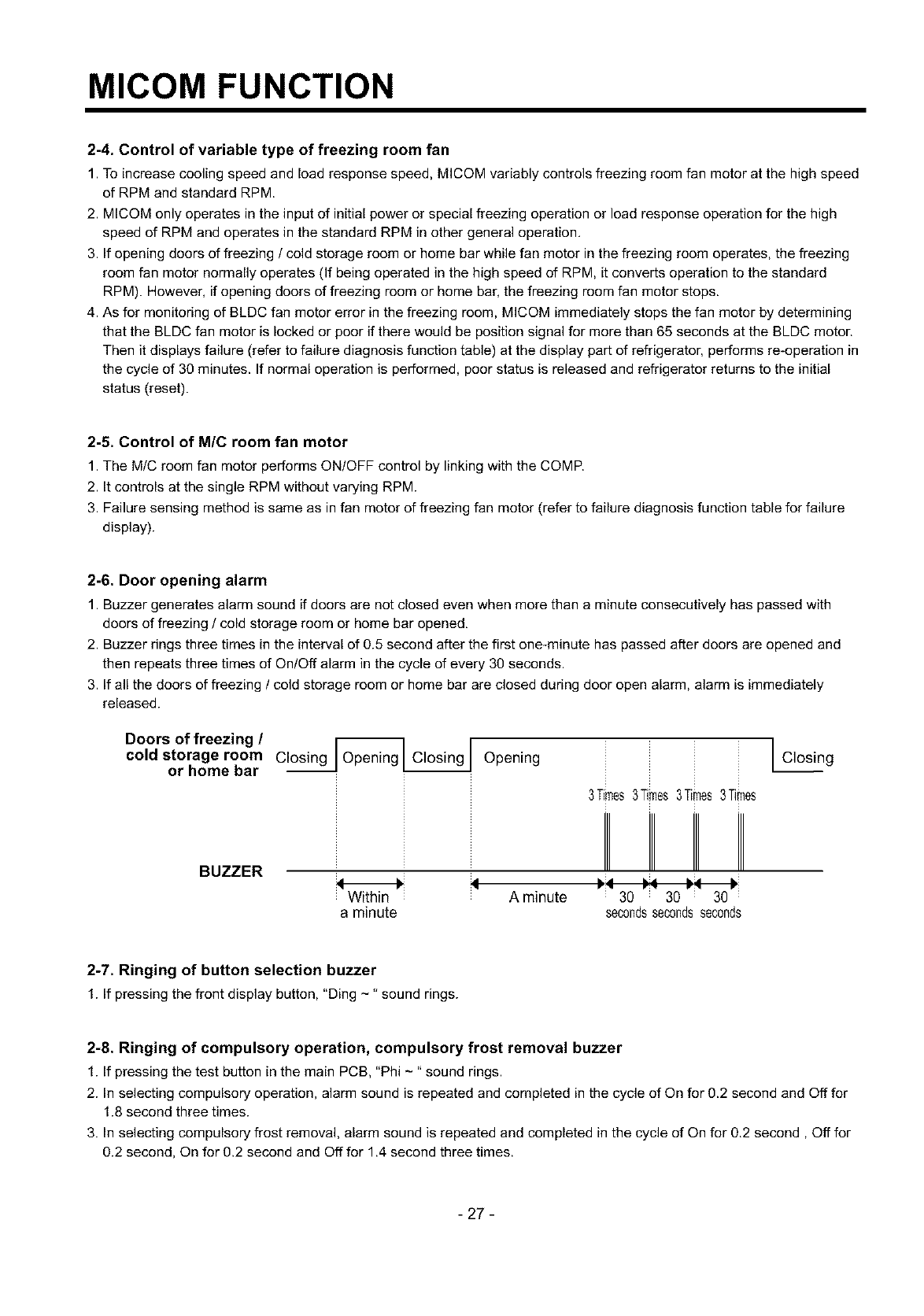 MICOM FUNCTION

2-4. Control of variable type of freezing room fan

1. To increase cooling speed and load response speed, MICOM variably controls freezing room fan motor at the high speed of RPM and standard RPM.
2. MICOM only operates in the input of initial power or special freezing operation or load response operation for the high speed of RPM and operates in the standard RPM in other general operation.
3. If opening doors of freezing / cold storage room or home bar while fan motor in the freezing room operates, the freezing room fan motor normally operates (If being operated in the high speed of RPM, it converts operation to the standard RPM). However, if opening doors of freezing room or home bar, the freezing room fan motor stops.
4. As for monitoring of BLDC fan motor error in the freezing room, MICOM immediately stops the fan motor by determining that the BLDC fan motor is locked or poor if there would be position signal for more than 65 seconds at the BLDC motor. Then it displays failure (refer to failure diagnosis function table) at the display part of refrigerator, performs re-operation in the cycle of 30 minutes. If normal operation is performed, poor status is released and refrigerator returns to the initial status (reset).

2-5. Control of M/C room fan motor

1. The M/C room fan motor performs ON/OFF control by linking with the COMP.
2. It controls at the single RPM without varying RPM.
3. Failure sensing method is same as in fan motor of freezing fan motor (refer to failure diagnosis function table for failure display).

2-6. Door opening alarm

1. Buzzer generates alarm sound if doors are not closed even when more than a minute consecutively has passed with doors of freezing / cold storage room or home bar opened.
2. Buzzer rings three times in the interval of 0.5 second after the first one-minute has passed after doors are opened and then repeats three times of On/Off alarm in the cycle of every 30 seconds.
3. If all the doors of freezing / cold storage room or home bar are closed during door open alarm, alarm is immediately released.

Doors of freezing / cold storage room or home bar
Closing Opening Closing Opening Closing
3 Times 3 Times 3 Times 3 Times
BUZZER
Within a minute
A minute
30 seconds 30 seconds 30 seconds

2-7. Ringing of button selection buzzer

1. If pressing the front display button, "Ding ~ " sound rings.

2-8. Ringing of compulsory operation, compulsory frost removal buzzer

1. If pressing the test button in the main PCB, "Phi ~ " sound rings.
2. In selecting compulsory operation, alarm sound is repeated and completed in the cycle of On for 0.2 second and Off for 1.8 second three times.
3. In selecting compulsory frost removal, alarm sound is repeated and completed in the cycle of On for 0.2 second , Off for 0.2 second, On for 0.2 second and Off for 1.4 second three times.

- 27 -